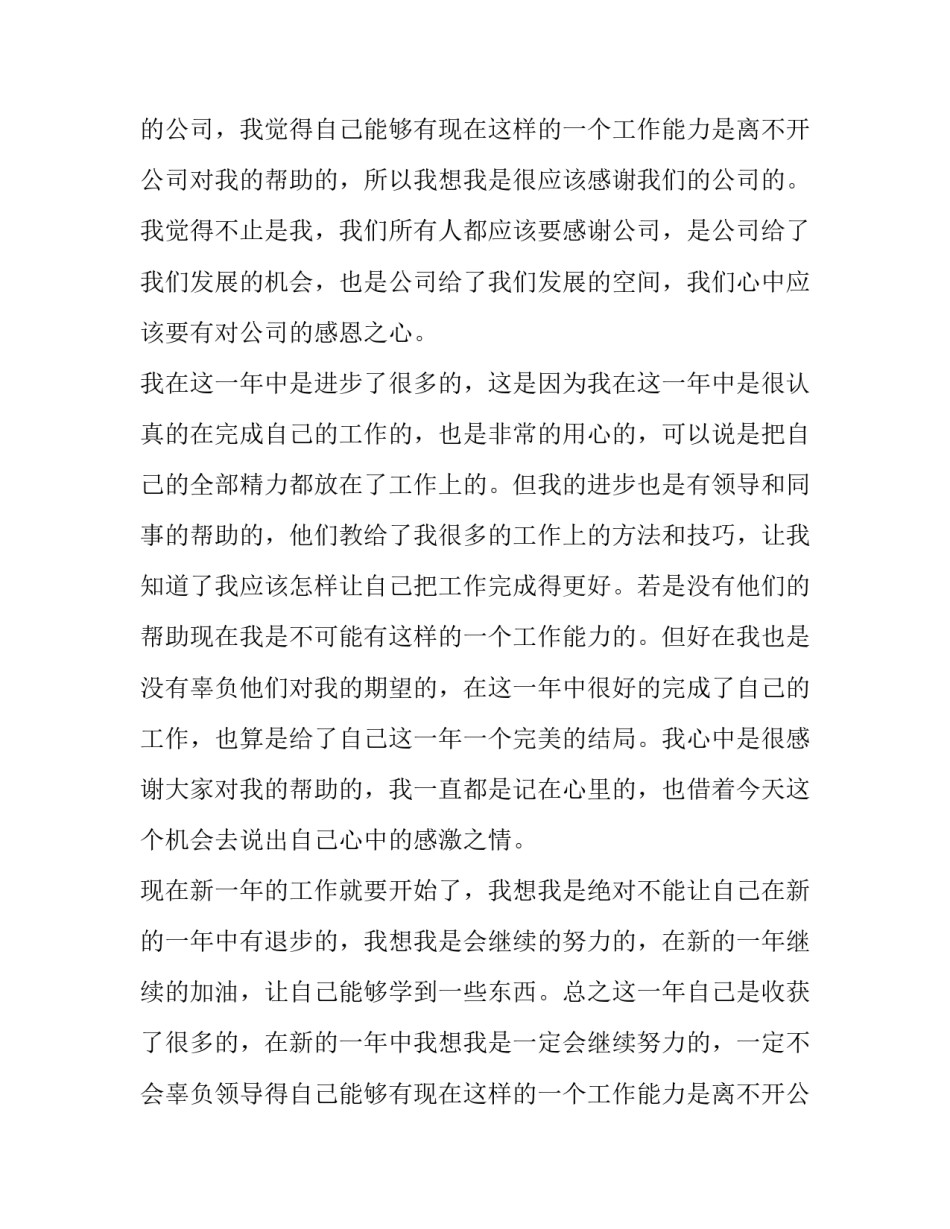 的公司，我觉得自己能够有现在这样的一个工作能力是离不开公司对我的帮助的，所以我想我是很应该感谢我们的公司的。我觉得不止是我，我们所有人都应该要感谢公司，是公司给了我们发展的机会，也是公司给了我们发展的空间，我们心中应该要有对公司的感恩之心。

我在这一年中是进步了很多的，这是因为我在这一年中是很认真的在完成自己的工作的，也是非常的用心的，可以说是把自己的全部精力都放在了工作上的。但我的进步也是有领导和同事的帮助的，他们教给了我很多的工作上的方法和技巧，让我知道了我应该怎样让自己把工作完成得更好。若是没有他们的帮助现在我是不可能有这样的一个工作能力的。但好在我也是没有辜负他们对我的期望的，在这一年中很好的完成了自己的工作，也算是给了自己这一年一个完美的结局。我心中是很感谢大家对我的帮助的，我一直都是记在心里的，也借着今天这个机会去说出自己心中的感激之情。

现在新一年的工作就要开始了，我想我是绝对不能让自己在新的一年中有退步的，我想我是会继续的努力的，在新的一年继续的加油，让自己能够学到一些东西。总之这一年自己是收获了很多的，在新的一年中我想我是一定会继续努力的，一定不会辜负领导得自己能够有现在这样的一个工作能力是离不开公